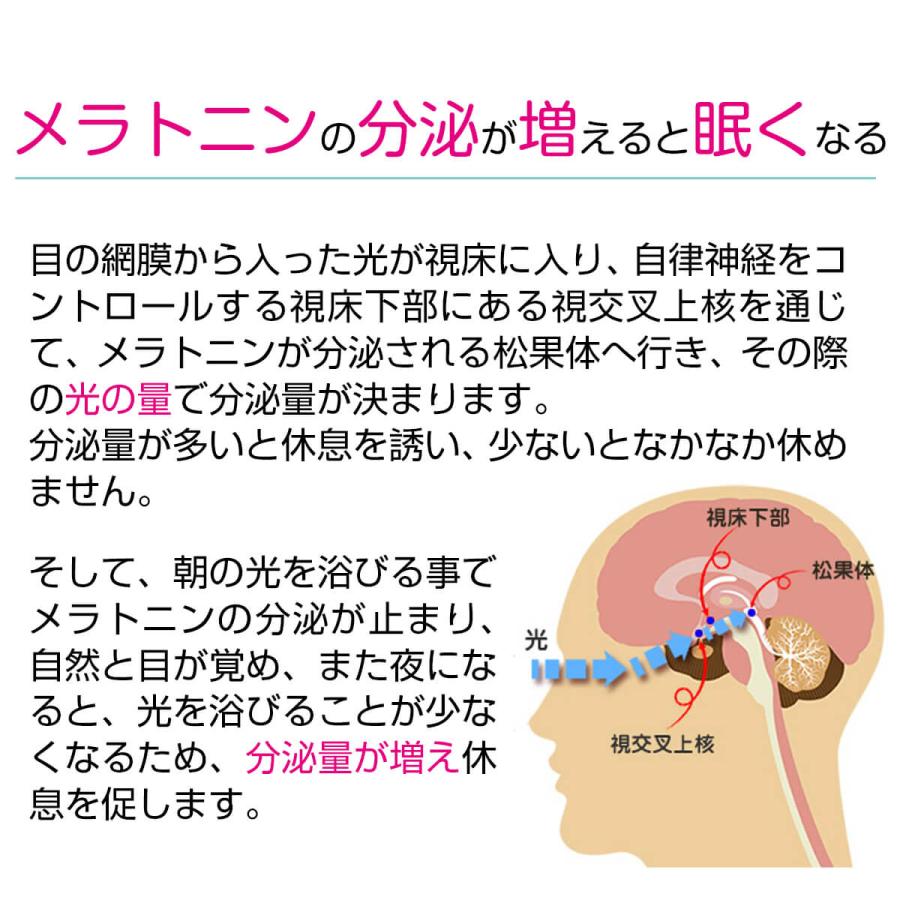 メラトニンの分泌が増えると眠くなる

目の網膜から入った光が視床に入り、自律神経をコントロールする視床下部にある視交叉上核を通じて、メラトニンが分泌される松果体へ行き、その際の光の量で分泌量が決まります。
分泌量が多いと休息を誘い、少ないとなかなか休めません。

そして、朝の光を浴びる事でメラトニンの分泌が止まり、自然と目が覚め、また夜になると、光を浴びることが少なくなるため、分泌量が増え休息を促します。

視床下部

松果体

光

視交叉上核